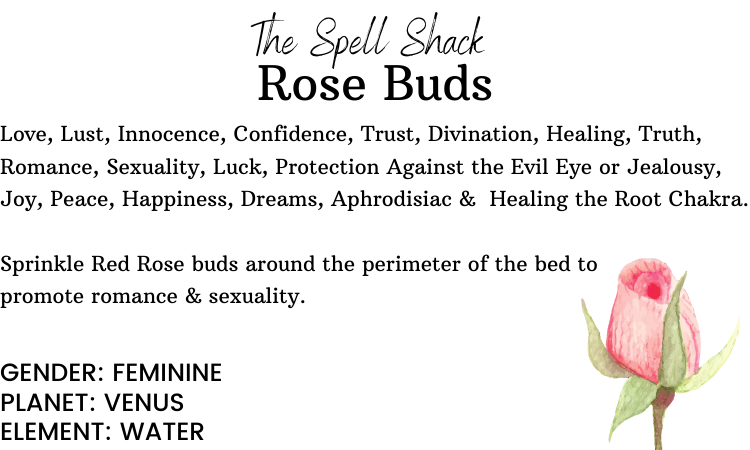 The Spell Shack
Rose Buds

Love, Lust, Innocence, Confidence, Trust, Divination, Healing, Truth, Romance, Sexuality, Luck, Protection Against the Evil Eye or Jealousy, Joy, Peace, Happiness, Dreams, Aphrodisiac & Healing the Root Chakra.

Sprinkle Red Rose buds around the perimeter of the bed to promote romance & sexuality.

GENDER: FEMININE
PLANET: VENUS
ELEMENT: WATER